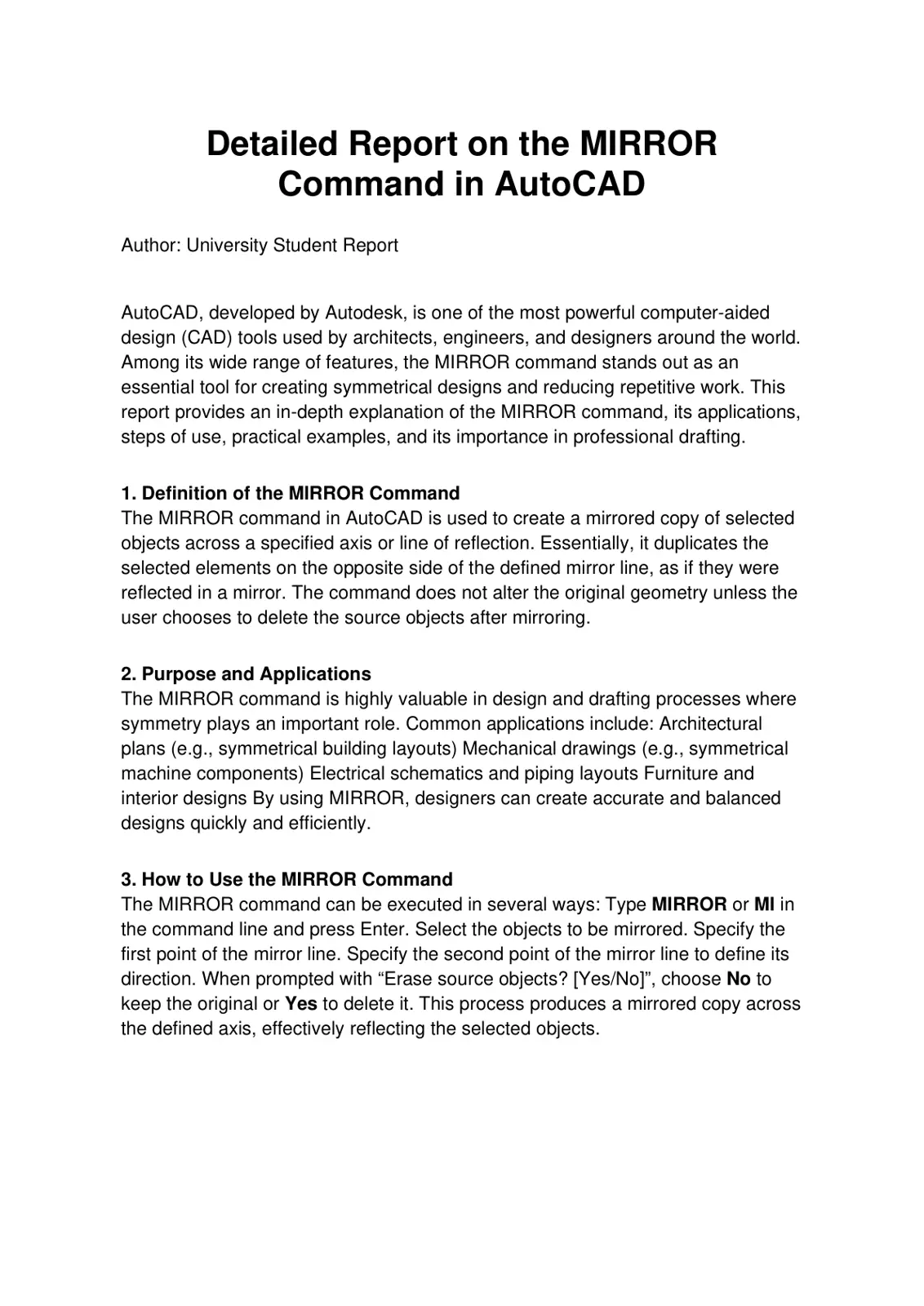 Detailed Report on the MIRROR Command in AutoCAD

Author: University Student Report

AutoCAD, developed by Autodesk, is one of the most powerful computer-aided design (CAD) tools used by architects, engineers, and designers around the world. Among its wide range of features, the MIRROR command stands out as an essential tool for creating symmetrical designs and reducing repetitive work. This report provides an in-depth explanation of the MIRROR command, its applications, steps of use, practical examples, and its importance in professional drafting.

1. Definition of the MIRROR Command
The MIRROR command in AutoCAD is used to create a mirrored copy of selected objects across a specified axis or line of reflection. Essentially, it duplicates the selected elements on the opposite side of the defined mirror line, as if they were reflected in a mirror. The command does not alter the original geometry unless the user chooses to delete the source objects after mirroring.

2. Purpose and Applications
The MIRROR command is highly valuable in design and drafting processes where symmetry plays an important role. Common applications include: Architectural plans (e.g., symmetrical building layouts) Mechanical drawings (e.g., symmetrical machine components) Electrical schematics and piping layouts Furniture and interior designs By using MIRROR, designers can create accurate and balanced designs quickly and efficiently.

3. How to Use the MIRROR Command
The MIRROR command can be executed in several ways: Type MIRROR or MI in the command line and press Enter. Select the objects to be mirrored. Specify the first point of the mirror line. Specify the second point of the mirror line to define its direction. When prompted with "Erase source objects? [Yes/No]", choose No to keep the original or Yes to delete it. This process produces a mirrored copy across the defined axis, effectively reflecting the selected objects.